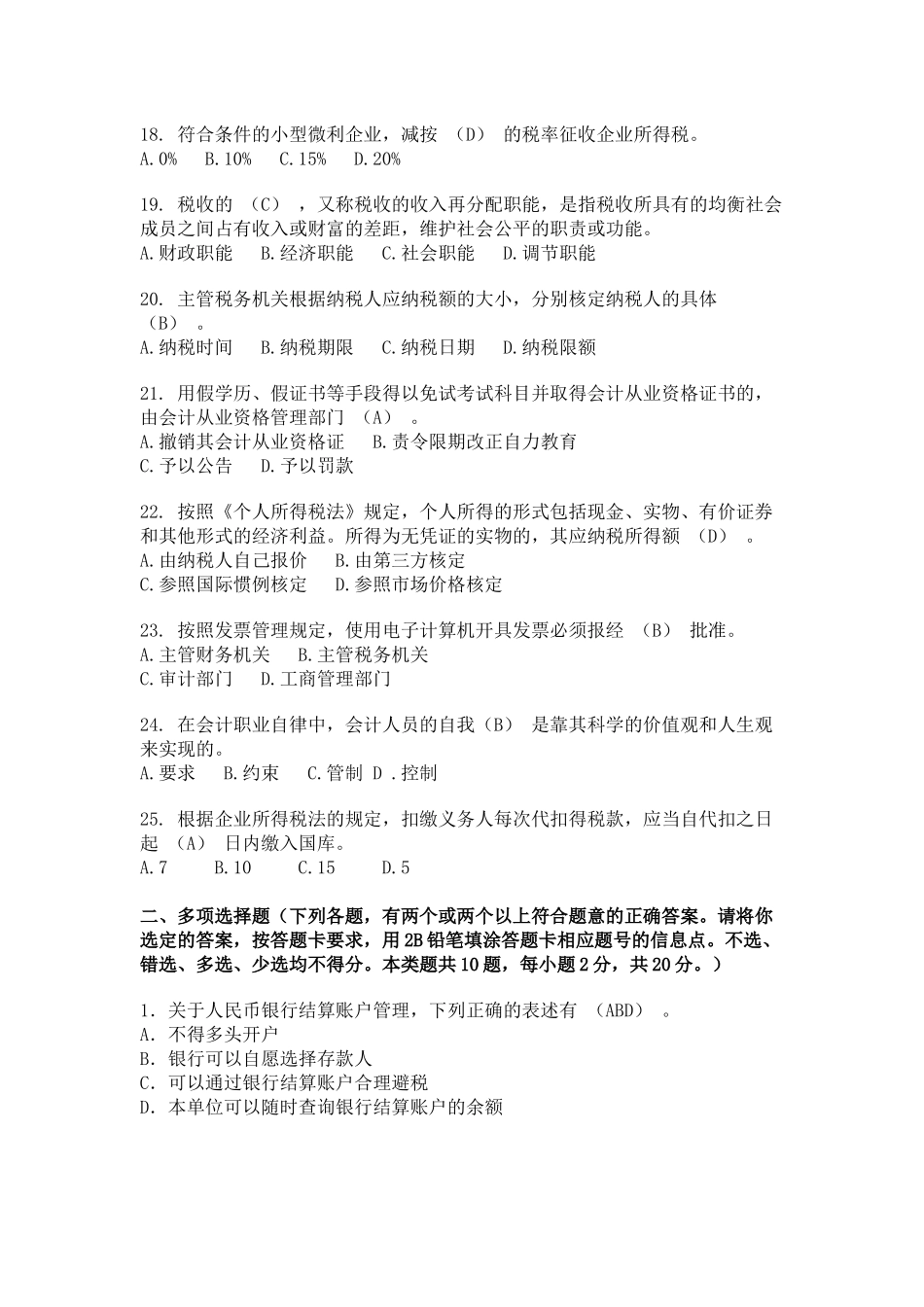 18. 符合条件的小型微利企业，减按 （D） 的税率征收企业所得税。
A. 0%　B. 10%　C. 15%　D. 20%

19. 税收的 （C） ，又称税收的收入再分配职能，是指税收所具有的均衡社会成员之间占有收入或财富的差距，维护社会公平的职责或功能。
A. 财政职能　B. 经济职能　C. 社会职能　D. 调节职能

20. 主管税务机关根据纳税人应纳税额的大小，分别核定纳税人的具体 （B） 。
A. 纳税时间　B. 纳税期限　C. 纳税日期　D. 纳税限额

21. 用假学历、假证书等手段得以免试考试科目并取得会计从业资格证书的，由会计从业资格管理部门 （A） 。
A. 撤销其会计从业资格证　B. 责令限期改正自力教育
C. 予以公告　D. 予以罚款

22. 按照《个人所得税法》规定，个人所得的形式包括现金、实物、有价证券和其他形式的经济利益。所得为无凭证的实物的，其应纳税所得额 （D） 。
A. 由纳税人自己报价　B. 由第三方核定
C. 参照国际惯例核定　D. 参照市场价格核定

23. 按照发票管理规定，使用电子计算机开具发票必须报经 （B） 批准。
A. 主管财务机关　B. 主管税务机关
C. 审计部门　D. 工商管理部门

24. 在会计职业自律中，会计人员的自我（B） 是靠其科学的价值观和人生观来实现的。
A. 要求　B. 约束　C. 管制 D . 控制

25. 根据企业所得税法的规定，扣缴义务人每次代扣得税款，应当自代扣之日起 （A） 日内缴入国库。
A. 7　B. 10　C. 15　D. 5

二、多项选择题（下列各题，有两个或两个以上符合题意的正确答案。请将你选定的答案，按答题卡要求，用 2B 铅笔填涂答题卡相应题号的信息点。不选、错选、多选、少选均不得分。本类题共 10 题，每小题 2 分，共 20 分。）

1. 关于人民币银行结算账户管理，下列正确的表述有 （ABD） 。
A. 不得多头开户
B. 银行可以自愿选择存款人
C. 可以通过银行结算账户合理避税
D. 本单位可以随时查询银行结算账户的余额